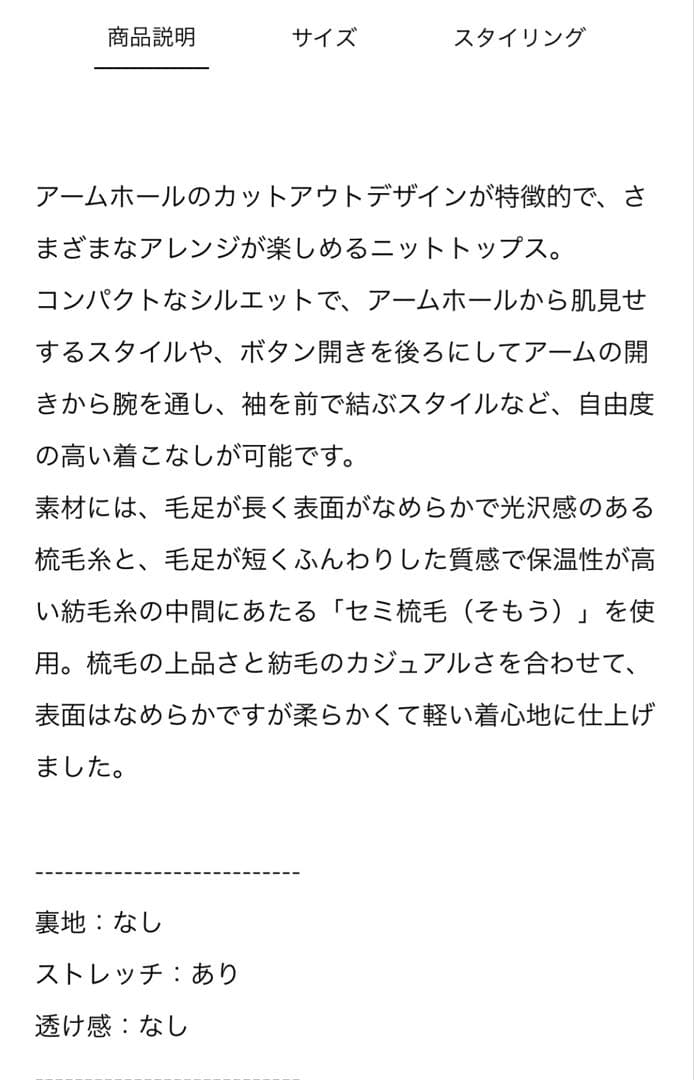 商品説明　サイズ　スタイリング

アームホールのカットアウトデザインが特徴的で、さまざまなアレンジが楽しめるニットトップス。
コンパクトなシルエットで、アームホールから肌見せするスタイルや、ボタン開きを後ろにしてアームの開きから腕を通し、袖を前で結ぶスタイルなど、自由度の高い着こなしが可能です。
素材には、毛足が長く表面がなめらかで光沢感のある梳毛糸と、毛足が短くふんわりした質感で保温性が高い紡毛糸の中間にあたる「セミ梳毛（そもう）」を使用。梳毛の上品さと紡毛のカジュアルさを合わせて、表面はなめらかですが柔らかくて軽い着心地に仕上げました。

---------------------------
裏地：なし
ストレッチ：あり
透け感：なし
---------------------------